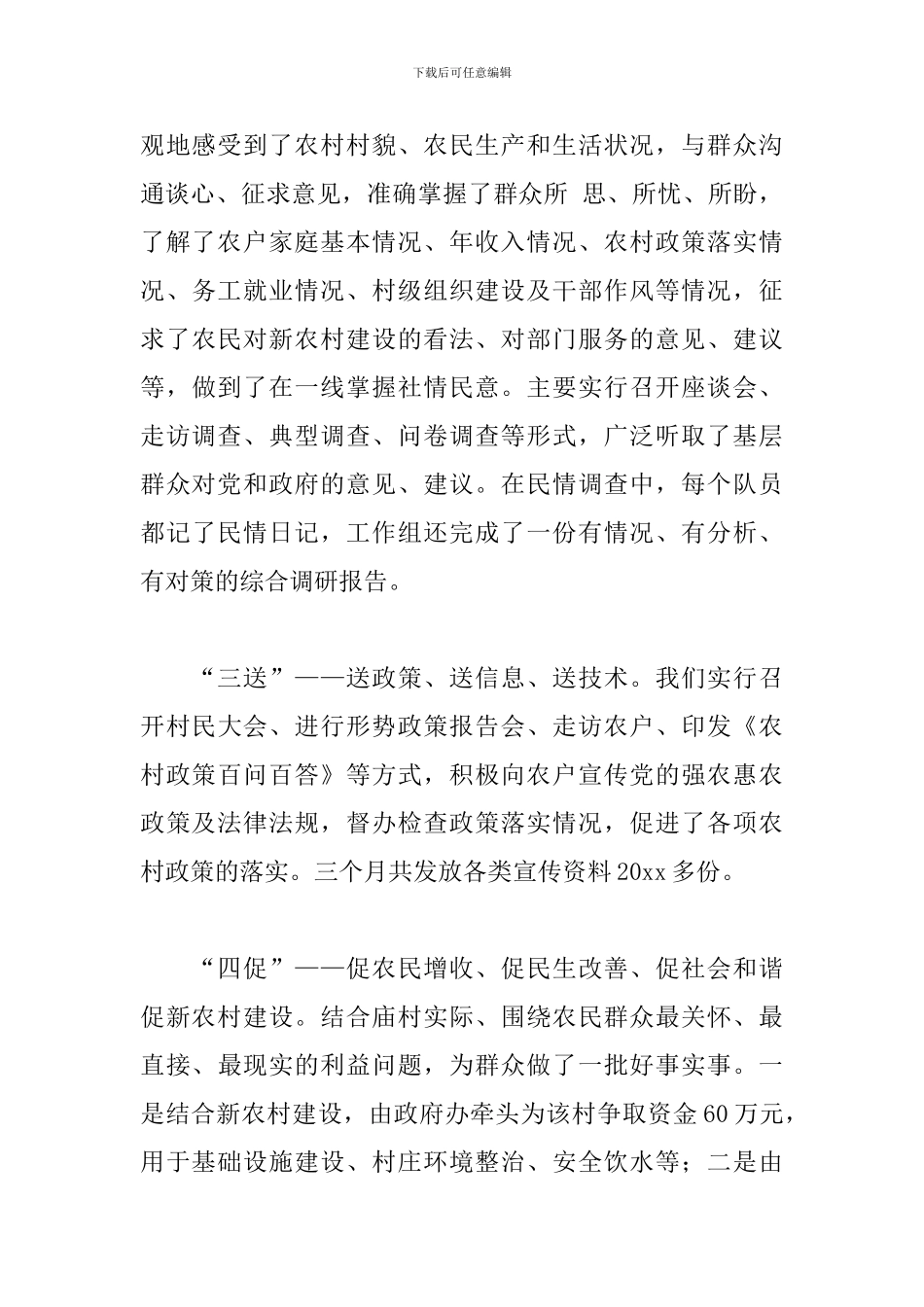 下载后可任意编辑

观地感受到了农村村貌、农民生产和生活状况，与群众沟通谈心、征求意见，准确掌握了群众所 思、所忧、所盼，了解了农户家庭基本情况、年收入情况、农村政策落实情况、务工就业情况、村级组织建设及干部作风等情况，征求了农民对新农村建设的看法、对部门服务的意见、建议等，做到了在一线掌握社情民意。主要实行召开座谈会、走访调查、典型调查、问卷调查等形式，广泛听取了基层群众对党和政府的意见、建议。在民情调查中，每个队员都记了民情日记，工作组还完成了一份有情况、有分析、有对策的综合调研报告。

“三送”——送政策、送信息、送技术。我们实行召开村民大会、进行形势政策报告会、走访农户、印发《农村政策百问百答》等方式，积极向农户宣传党的强农惠农政策及法律法规，督办检查政策落实情况，促进了各项农村政策的落实。三个月共发放各类宣传资料 20xx 多份。

“四促”——促农民增收、促民生改善、促社会和谐促新农村建设。结合庙村实际、围绕农民群众最关怀、最直接、最现实的利益问题，为群众做了一批好事实事。一是结合新农村建设，由政府办牵头为该村争取资金 60 万元，用于基础设施建设、村庄环境整治、安全饮水等；二是由